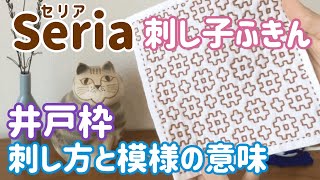 セリア
Seria 刺し子ふきん

井戸枠
刺し方と模様の意味